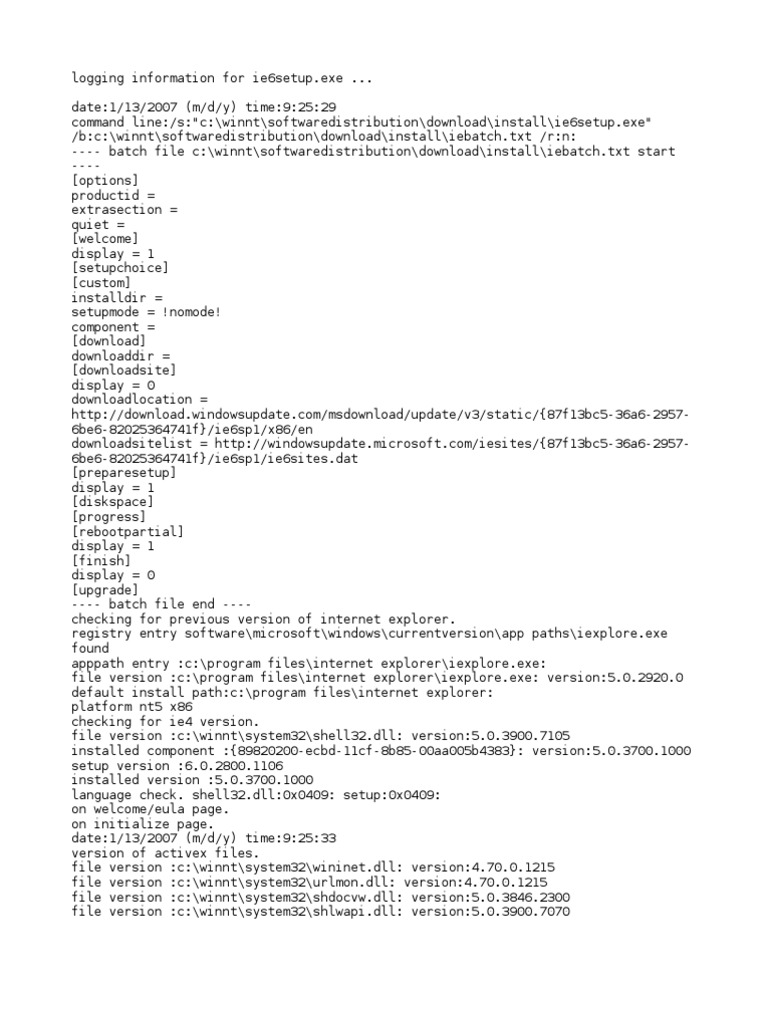 logging information for ie6setup.exe ...

date:1/13/2007 (m/d/y) time:9:25:29
command line:/s:"c:\winnt\softwaredistribution\download\install\ie6setup.exe" /b:c:\winnt\softwaredistribution\download\install\iebatch.txt /r:n:
---- batch file c:\winnt\softwaredistribution\download\install\iebatch.txt start ----
[options]
productid =
extrasection =
quiet =
[welcome]
display = 1
[setupchoice]
[custom]
installdir =
setupmode = !nomode!
component =
[download]
downloaddir =
[downloadsite]
display = 0
downloadlocation =
http://download.windowsupdate.com/msdownload/update/v3/static/{87f13bc5-36a6-2957-6be6-82025364741f}/ie6sp1/x86/en
downloadsitelist = http://windowsupdate.microsoft.com/iesites/{87f13bc5-36a6-2957-6be6-82025364741f}/ie6sp1/ie6sites.dat
[preparesetup]
display = 1
[diskspace]
[progress]
[rebootpartial]
display = 1
[finish]
display = 0
[upgrade]
---- batch file end ----
checking for previous version of internet explorer.
registry entry software\microsoft\windows\currentversion\app paths\iexplore.exe found
apppath entry :c:\program files\internet explorer\iexplore.exe:
file version :c:\program files\internet explorer\iexplore.exe: version:5.0.2920.0
default install path:c:\program files\internet explorer:
platform nt5 x86
checking for ie4 version.
file version :c:\winnt\system32\shell32.dll: version:5.0.3900.7105
installed component :{89820200-ecbd-11cf-8b85-00aa005b4383}: version:5.0.3700.1000
setup version :6.0.2800.1106
installed version :5.0.3700.1000
language check. shell32.dll:0x0409: setup:0x0409:
on welcome/eula page.
on initialize page.
date:1/13/2007 (m/d/y) time:9:25:33
version of activex files.
file version :c:\winnt\system32\wininet.dll: version:4.70.0.1215
file version :c:\winnt\system32\urlmon.dll: version:4.70.0.1215
file version :c:\winnt\system32\shdocvw.dll: version:5.0.3846.2300
file version :c:\winnt\system32\shlwapi.dll: version:5.0.3900.7070